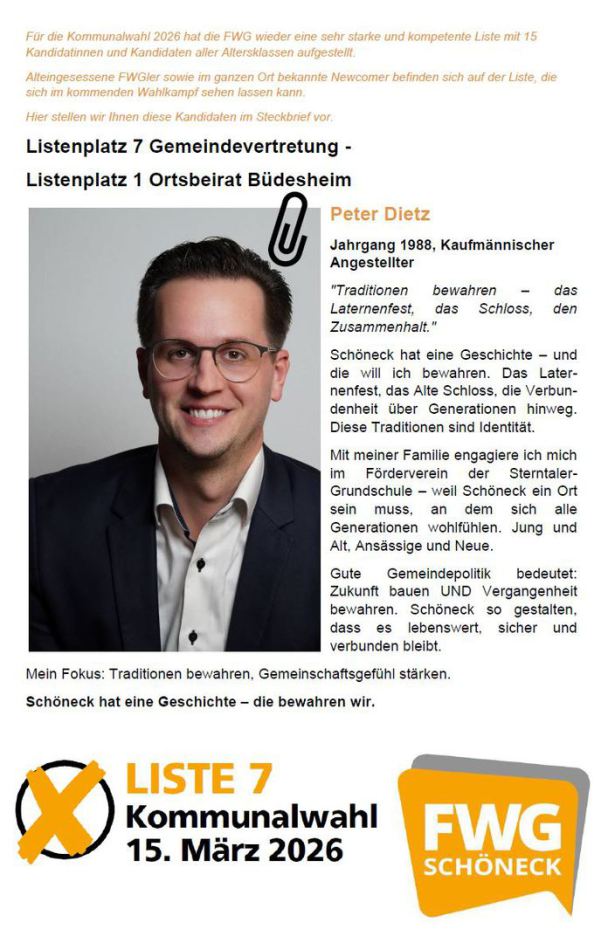 Für die Kommunalwahl 2026 hat die FWG wieder eine sehr starke und kompetente Liste mit 15 Kandidatinnen und Kandidaten aller Altersklassen aufgestellt.

Alteingesessene FWGler sowie im ganzen Ort bekannte Newcomer befinden sich auf der Liste, die sich im kommenden Wahlkampf sehen lassen kann.

Hier stellen wir Ihnen diese Kandidaten im Steckbrief vor.

Listenplatz 7 Gemeindevertretung -

Listenplatz 1 Ortsbeirat Büdesheim

Peter Dietz

Jahrgang 1988, Kaufmännischer Angestellter

"Traditionen bewahren – das Laternenfest, das Schloss, den Zusammenhalt."

Schöneck hat eine Geschichte – und die will ich bewahren. Das Laternenfest, das Alte Schloss, die Verbundenheit über Generationen hinweg. Diese Traditionen sind Identität.

Mit meiner Familie engagiere ich mich im Förderverein der Sterntaler-Grundschule – weil Schöneck ein Ort sein muss, an dem sich alle Generationen wohlfühlen. Jung und Alt, Ansässige und Neue.

Gute Gemeindepolitik bedeutet: Zukunft bauen UND Vergangenheit bewahren. Schöneck so gestalten, dass es lebenswert, sicher und verbunden bleibt.

Mein Fokus: Traditionen bewahren, Gemeinschaftsgefühl stärken.

Schöneck hat eine Geschichte – die bewahren wir.

LISTE 7
Kommunalwahl
15. März 2026

FWG
SCHÖNECK